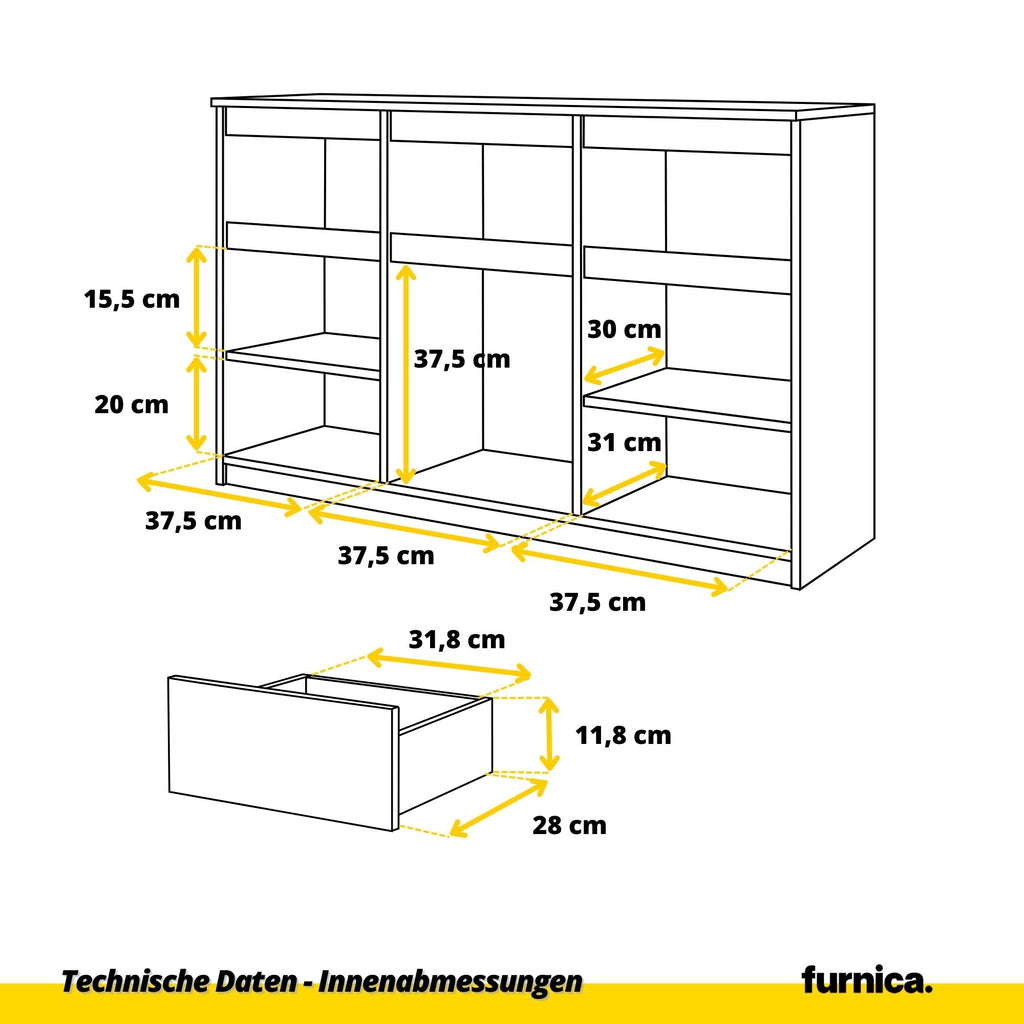 15,5 cm

20 cm

37,5 cm

30 cm

31 cm

37,5 cm

37,5 cm

37,5 cm

31,8 cm

11,8 cm

28 cm

Technische Daten - Innenabmessungen

furnica.